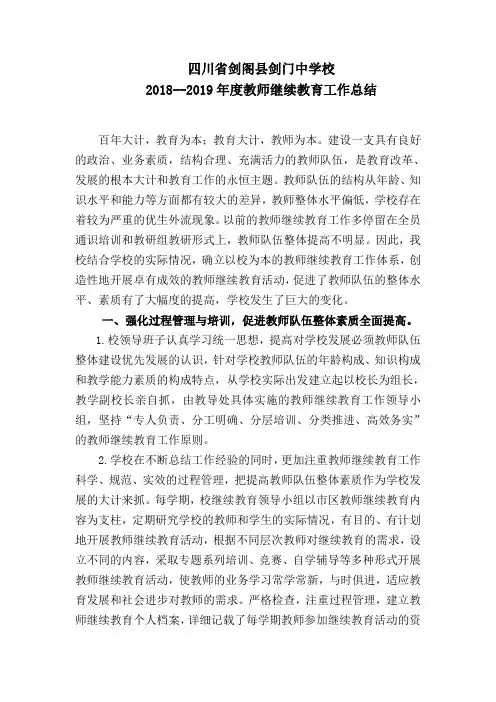 四川省剑阁县剑门中学校
2018--2019 年度教师继续教育工作总结

百年大计，教育为本；教育大计，教师为本。建设一支具有良好的政治、业务素质，结构合理、充满活力的教师队伍，是教育改革、发展的根本大计和教育工作的永恒主题。教师队伍的结构从年龄、知识水平和能力等方面都有较大的差异，教师整体水平偏低，学校存在着较为严重的优生外流现象。以前的教师继续教育工作多停留在全员通识培训和教研组教研形式上，教师队伍整体提高不明显。因此，我校结合学校的实际情况，确立以校为本的教师继续教育工作体系，创造性地开展卓有成效的教师继续教育活动，促进了教师队伍的整体水平、素质有了大幅度的提高，学校发生了巨大的变化。

一、强化过程管理与培训，促进教师队伍整体素质全面提高。

1.校领导班子认真学习统一思想，提高对学校发展必须教师队伍整体建设优先发展的认识，针对学校教师队伍的年龄构成、知识构成和教学能力素质的构成特点，从学校实际出发建立起以校长为组长，教学副校长亲自抓，由教导处具体实施的教师继续教育工作领导小组，坚持“专人负责、分工明确、分层培训、分类推进、高效务实”的教师继续教育工作原则。

2.学校在不断总结工作经验的同时，更加注重教师继续教育工作科学、规范、实效的过程管理，把提高教师队伍整体素质作为学校发展的大计来抓。每学期，校继续教育领导小组以市区教师继续教育内容为支柱，定期研究学校的教师和学生的实际情况，有目的、有计划地开展教师继续教育活动，根据不同层次教师对继续教育的需求，设立不同的内容，采取专题系列培训、竞赛、自学辅导等多种形式开展教师继续教育活动，使教师的业务学习常学常新，与时俱进，适应教育发展和社会进步对教师的需求。严格检查，注重过程管理，建立教师继续教育个人档案，详细记载了每学期教师参加继续教育活动的资